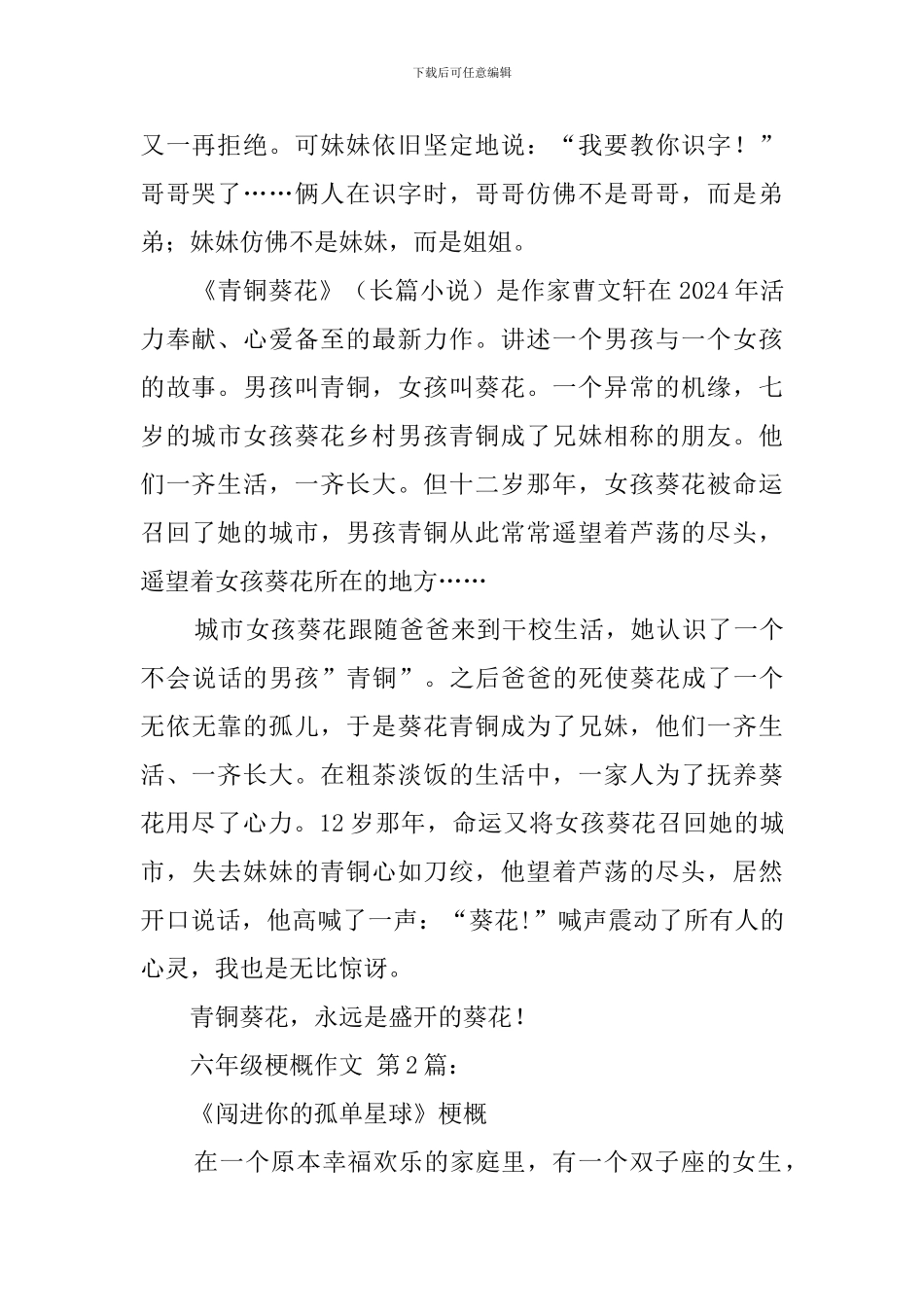 下载后可任意编辑

又一再拒绝。可妹妹依旧坚定地说：“我要教你识字！”哥哥哭了……俩人在识字时，哥哥仿佛不是哥哥，而是弟弟；妹妹仿佛不是妹妹，而是姐姐。

《青铜葵花》（长篇小说）是作家曹文轩在2024年活力奉献、心爱备至的最新力作。讲述一个男孩与一个女孩的故事。男孩叫青铜，女孩叫葵花。一个异常的机缘，七岁的城市女孩葵花乡村男孩青铜成了兄妹相称的朋友。他们一齐生活，一齐长大。但十二岁那年，女孩葵花被命运召回了她的城市，男孩青铜从此常常遥望着芦荡的尽头，遥望着女孩葵花所在的地方……

城市女孩葵花跟随爸爸来到干校生活，她认识了一个不会说话的男孩”青铜”。之后爸爸的死使葵花成了一个无依无靠的孤儿，于是葵花青铜成为了兄妹，他们一齐生活、一齐长大。在粗茶淡饭的生活中，一家人为了抚养葵花用尽了心力。12岁那年，命运又将女孩葵花召回她的城市，失去妹妹的青铜心如刀绞，他望着芦荡的尽头，居然开口说话，他高喊了一声：“葵花!”喊声震动了所有人的心灵，我也是无比惊讶。

青铜葵花，永远是盛开的葵花！

六年级梗概作文 第2篇：

《闯进你的孤单星球》梗概

在一个原本幸福欢乐的家庭里，有一个双子座的女生，